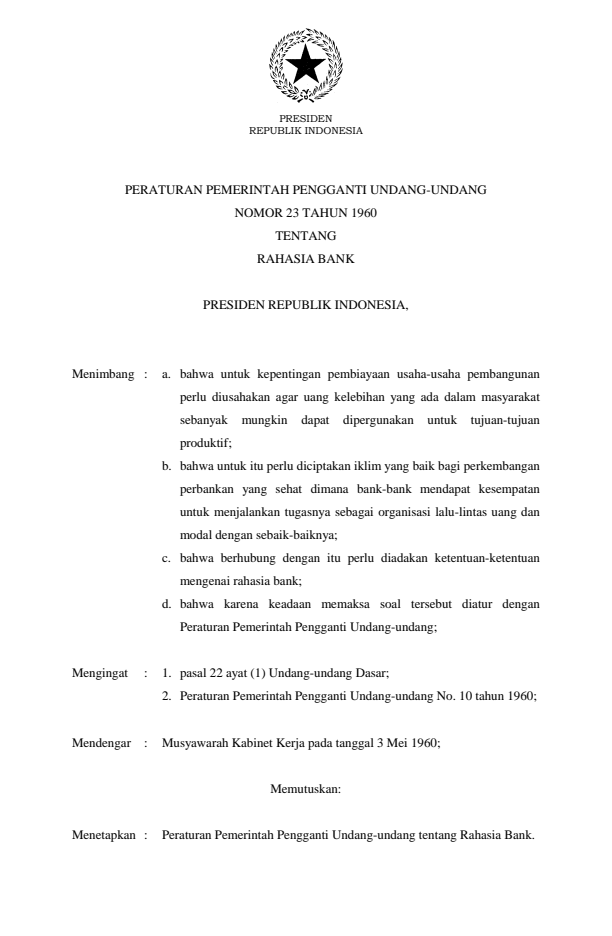 PRESIDEN
REPUBLIK INDONESIA

PERATURAN PEMERINTAH PENGGANTI UNDANG-UNDANG
NOMOR 23 TAHUN 1960
TENTANG
RAHASIA BANK

PRESIDEN REPUBLIK INDONESIA,

Menimbang : a. bahwa untuk kepentingan pembiayaan usaha-usaha pembangunan perlu diusahakan agar uang kelebihan yang ada dalam masyarakat sebanyak mungkin dapat dipergunakan untuk tujuan-tujuan produktif;

b. bahwa untuk itu perlu diciptakan iklim yang baik bagi perkembangan perbankan yang sehat dimana bank-bank mendapat kesempatan untuk menjalankan tugasnya sebagai organisasi lalu-lintas uang dan modal dengan sebaik-baiknya;

c. bahwa berhubung dengan itu perlu diadakan ketentuan-ketentuan mengenai rahasia bank;

d. bahwa karena keadaan memaksa soal tersebut diatur dengan Peraturan Pemerintah Pengganti Undang-undang;

Mengingat : 1. pasal 22 ayat (1) Undang-undang Dasar;

2. Peraturan Pemerintah Pengganti Undang-undang No. 10 tahun 1960;

Mendengar : Musyawarah Kabinet Kerja pada tanggal 3 Mei 1960;

Memutuskan:

Menetapkan : Peraturan Pemerintah Pengganti Undang-undang tentang Rahasia Bank.